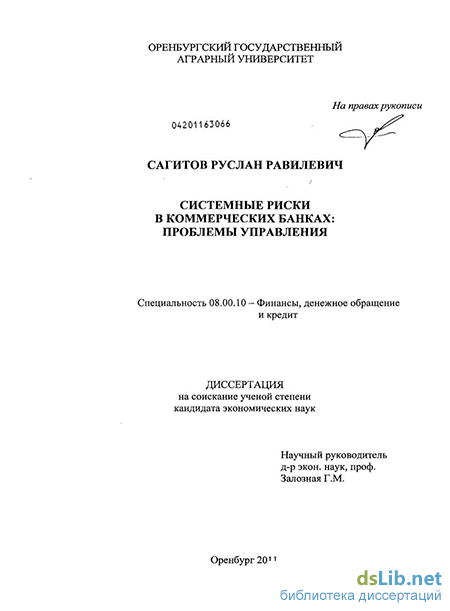 ОРЕНБУРГСКИЙ ГОСУДАРСТВЕННЫЙ
АГРАРНЫЙ УНИВЕРСИТЕТ

На правах рукописи

04201163066

САГИТОВ РУСЛАН РАВИЛЕВИЧ

СИСТЕМНЫЕ РИСКИ
В КОММЕРЧЕСКИХ БАНКАХ:
ПРОБЛЕМЫ УПРАВЛЕНИЯ

Специальность 08.00.10 – Финансы, денежное обращение и кредит

ДИССЕРТАЦИЯ
на соискание ученой степени
кандидата экономических наук

Научный руководитель
д-р экон. наук, проф.
Залозная Г.М.

Оренбург 2011

dsLib.net
библиотека диссертаций